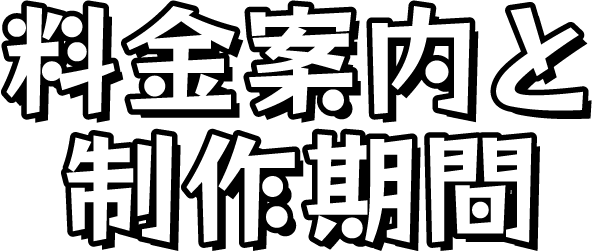 料金案内と
制作期間